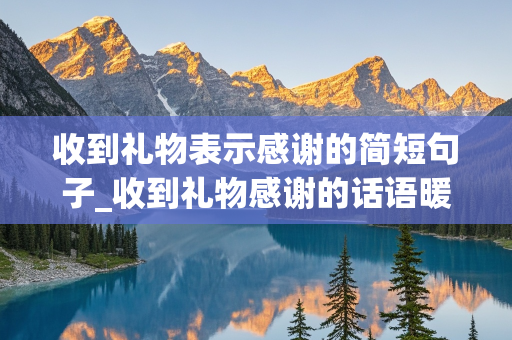 收到礼物表示感谢的简短句子_收到礼物感谢的话语暖